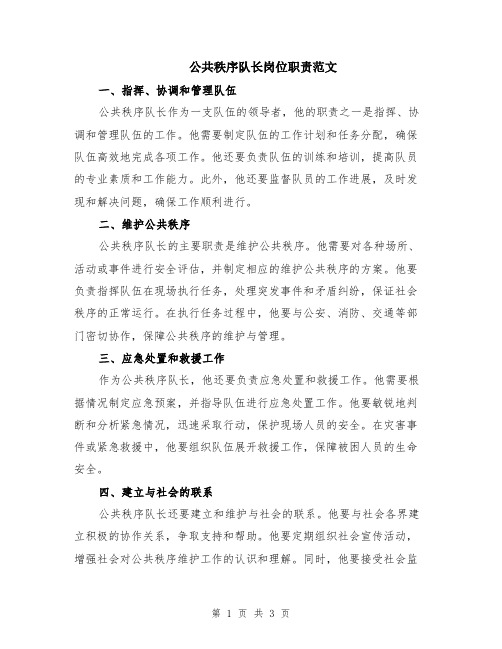 公共秩序队长岗位职责范文

一、指挥、协调和管理队伍

公共秩序队长作为一支队伍的领导者，他的职责之一是指挥、协调和管理队伍的工作。他需要制定队伍的工作计划和任务分配，确保队伍高效地完成各项工作。他还要负责队伍的训练和培训，提高队员的专业素质和工作能力。此外，他还要监督队员的工作进展，及时发现和解决问题，确保工作顺利进行。

二、维护公共秩序

公共秩序队长的主要职责是维护公共秩序。他需要对各种场所、活动或事件进行安全评估，并制定相应的维护公共秩序的方案。他要负责指挥队伍在现场执行任务，处理突发事件和矛盾纠纷，保证社会秩序的正常运行。在执行任务过程中，他要与公安、消防、交通等部门密切协作，保障公共秩序的维护与管理。

三、应急处置和救援工作

作为公共秩序队长，他还要负责应急处置和救援工作。他需要根据情况制定应急预案，并指导队伍进行应急处置工作。他要敏锐地判断和分析紧急情况，迅速采取行动，保护现场人员的安全。在灾害事件或紧急救援中，他要组织队伍展开救援工作，保障被困人员的生命安全。

四、建立与社会的联系

公共秩序队长还要建立和维护与社会的联系。他要与社会各界建立积极的协作关系，争取支持和帮助。他要定期组织社会宣传活动，增强社会对公共秩序维护工作的认识和理解。同时，他要接受社会监

第 1 页 共 3 页